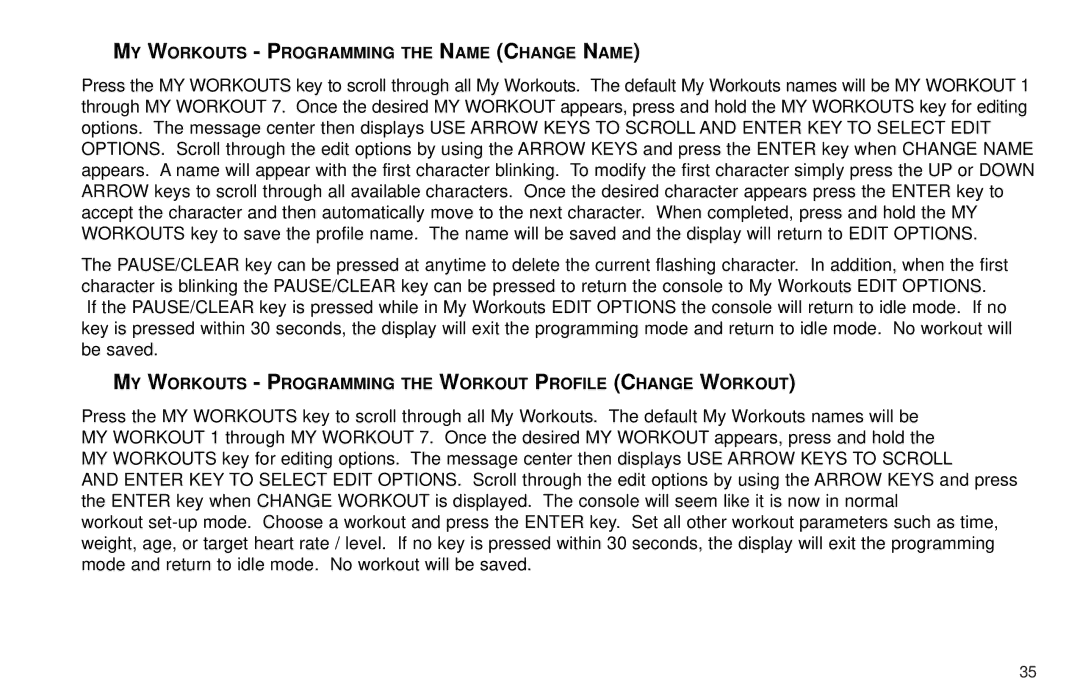 MY WORKOUTS - PROGRAMMING THE NAME (CHANGE NAME)

Press the MY WORKOUTS key to scroll through all My Workouts. The default My Workouts names will be MY WORKOUT 1 through MY WORKOUT 7. Once the desired MY WORKOUT appears, press and hold the MY WORKOUTS key for editing options. The message center then displays USE ARROW KEYS TO SCROLL AND ENTER KEY TO SELECT EDIT OPTIONS. Scroll through the edit options by using the ARROW KEYS and press the ENTER key when CHANGE NAME appears. A name will appear with the first character blinking. To modify the first character simply press the UP or DOWN ARROW keys to scroll through all available characters. Once the desired character appears press the ENTER key to accept the character and then automatically move to the next character. When completed, press and hold the MY WORKOUTS key to save the profile name. The name will be saved and the display will return to EDIT OPTIONS.

The PAUSE/CLEAR key can be pressed at anytime to delete the current flashing character. In addition, when the first character is blinking the PAUSE/CLEAR key can be pressed to return the console to My Workouts EDIT OPTIONS. If the PAUSE/CLEAR key is pressed while in My Workouts EDIT OPTIONS the console will return to idle mode. If no key is pressed within 30 seconds, the display will exit the programming mode and return to idle mode. No workout will be saved.

MY WORKOUTS - PROGRAMMING THE WORKOUT PROFILE (CHANGE WORKOUT)

Press the MY WORKOUTS key to scroll through all My Workouts. The default My Workouts names will be MY WORKOUT 1 through MY WORKOUT 7. Once the desired MY WORKOUT appears, press and hold the MY WORKOUTS key for editing options. The message center then displays USE ARROW KEYS TO SCROLL AND ENTER KEY TO SELECT EDIT OPTIONS. Scroll through the edit options by using the ARROW KEYS and press the ENTER key when CHANGE WORKOUT is displayed. The console will seem like it is now in normal workout set-up mode. Choose a workout and press the ENTER key. Set all other workout parameters such as time, weight, age, or target heart rate / level. If no key is pressed within 30 seconds, the display will exit the programming mode and return to idle mode. No workout will be saved.

35